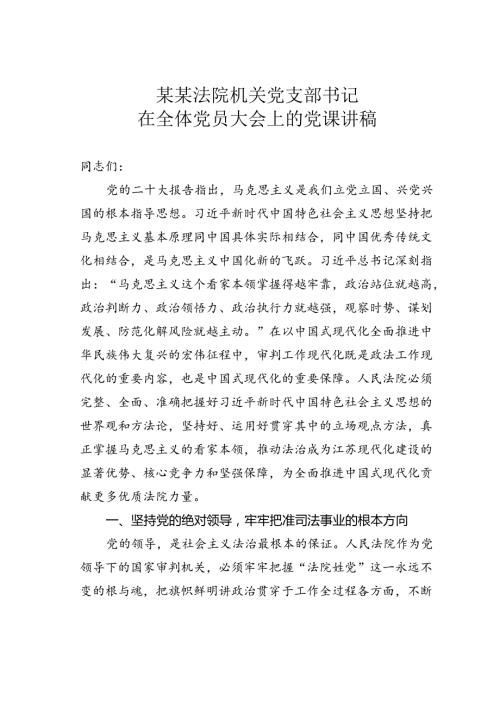 某某法院机关党支部书记
在全体党员大会上的党课讲稿

同志们：

党的二十大报告指出，马克思主义是我们立党立国、兴党兴国的根本指导思想。习近平新时代中国特色社会主义思想坚持把马克思主义基本原理同中国具体实际相结合，同中国优秀传统文化相结合，是马克思主义中国化新的飞跃。习近平总书记深刻指出：“马克思主义这个看家本领掌握得越牢靠，政治站位就越高，政治判断力、政治领悟力、政治执行力就越强，观察时势、谋划发展、防范化解风险就越主动。”在以中国式现代化全面推进中华民族伟大复兴的宏伟征程中，审判工作现代化既是政法工作现代化的重要内容，也是中国式现代化的重要保障。人民法院必须完整、全面、准确把握好习近平新时代中国特色社会主义思想的世界观和方法论，坚持好、运用好贯穿其中的立场观点方法，真正掌握马克思主义的看家本领，推动法治成为江苏现代化建设的显著优势、核心竞争力和坚强保障，为全面推进中国式现代化贡献更多优质法院力量。

一、坚持党的绝对领导，牢牢把准司法事业的根本方向

党的领导，是社会主义法治最根本的保证。人民法院作为党领导下的国家审判机关，必须牢牢把握“法院姓党”这一永远不变的根与魂，把旗帜鲜明讲政治贯穿于工作全过程各方面，不断